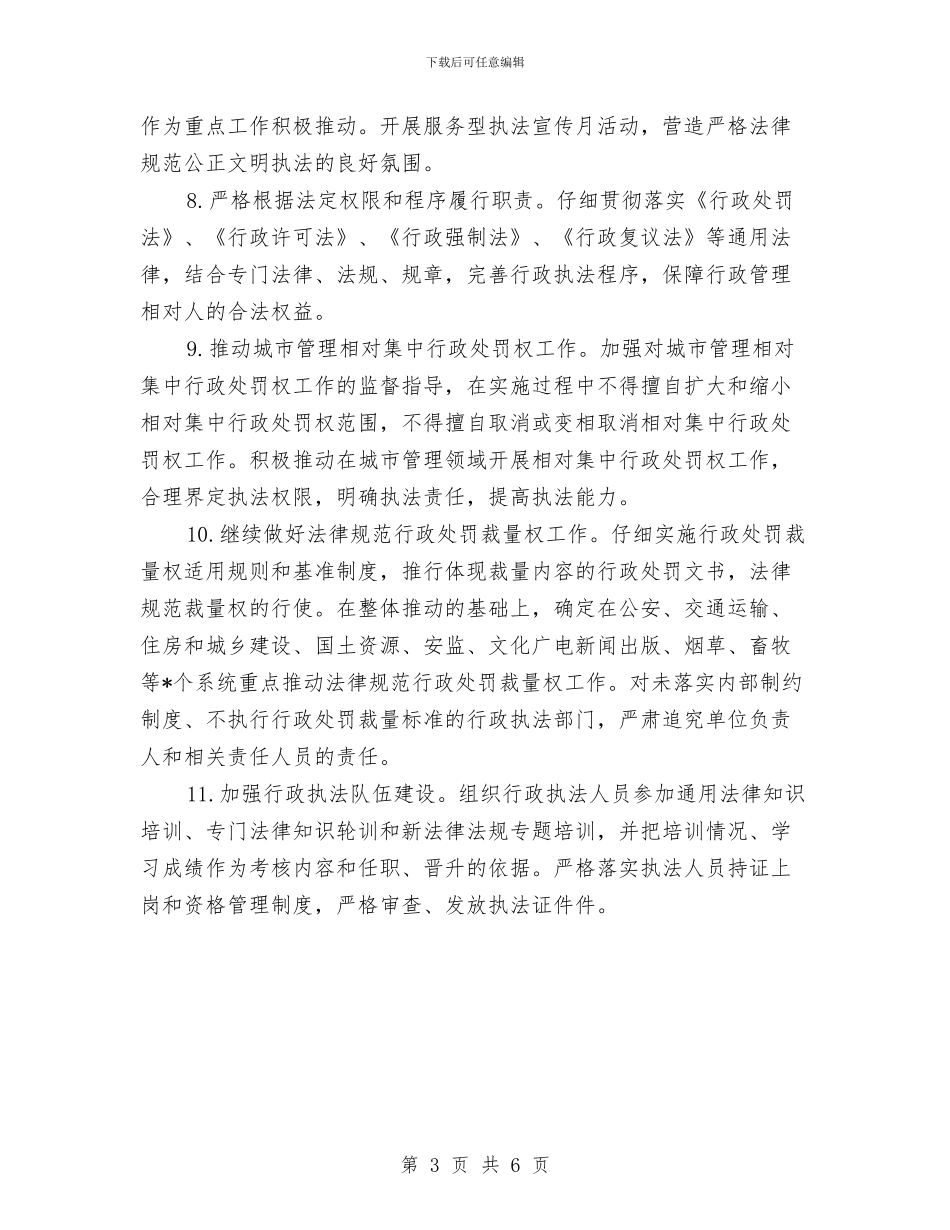 下载后可任意编辑

作为重点工作积极推动。开展服务型执法宣传月活动，营造严格法律规范公正文明执法的良好氛围。

8. 严格根据法定权限和程序履行职责。仔细贯彻落实《行政处罚法》、《行政许可法》、《行政强制法》、《行政复议法》等通用法律，结合专门法律、法规、规章，完善行政执法程序，保障行政管理相对人的合法权益。

9. 推动城市管理相对集中行政处罚权工作。加强对城市管理相对集中行政处罚权工作的监督指导，在实施过程中不得擅自扩大和缩小相对集中行政处罚权范围，不得擅自取消或变相取消相对集中行政处罚权工作。积极推动在城市管理领域开展相对集中行政处罚权工作，合理界定执法权限，明确执法责任，提高执法能力。

10. 继续做好法律规范行政处罚裁量权工作。仔细实施行政处罚裁量权适用规则和基准制度，推行体现裁量内容的行政处罚文书，法律规范裁量权的行使。在整体推动的基础上，确定在公安、交通运输、住房和城乡建设、国土资源、安监、文化广电新闻出版、烟草、畜牧等*个系统重点推动法律规范行政处罚裁量权工作。对未落实内部制约制度、不执行行政处罚裁量标准的行政执法部门，严肃追究单位负责人和相关责任人员的责任。

11. 加强行政执法队伍建设。组织行政执法人员参加通用法律知识培训、专门法律知识轮训和新法律法规专题培训，并把培训情况、学习成绩作为考核内容和任职、晋升的依据。严格落实执法人员持证上岗和资格管理制度，严格审查、发放执法证件件。

第 3 页 共 6 页